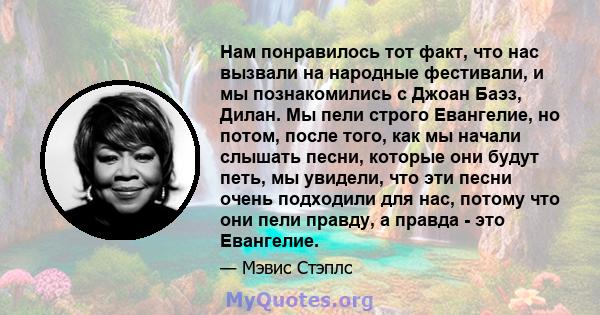 Нам понравилось тот факт, что нас вызвали на народные фестивали, и мы познакомились с Джоан Баэз, Дилан. Мы пели строго Евангелие, но потом, после того, как мы начали слышать песни, которые они будут петь, мы увидели, что эти песни очень подходили для нас, потому что они пели правду, а правда - это Евангелие.

— Мэвис Стэплс

MyQuotes.org